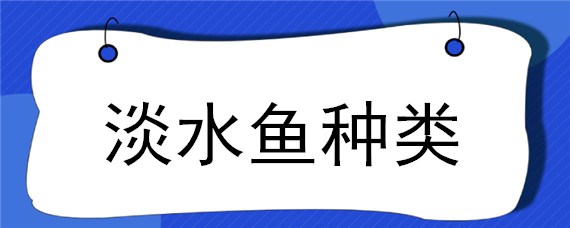 淡水鱼种类